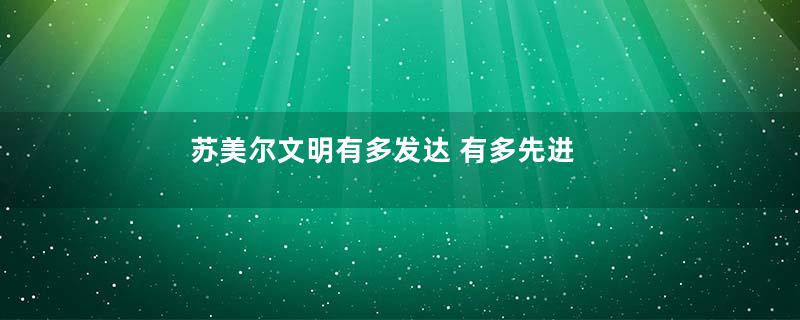 苏美尔文明有多发达 有多先进